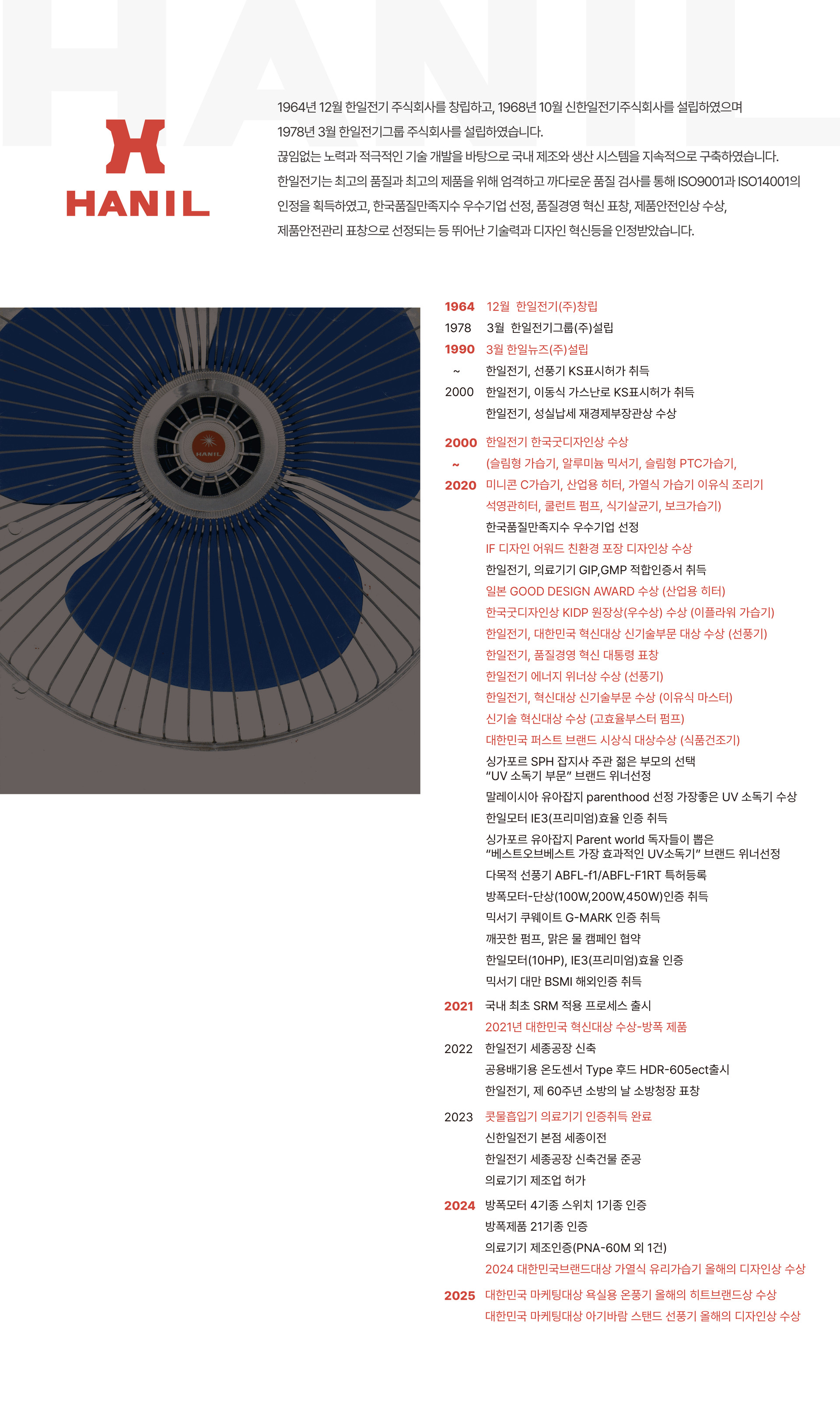 HANIL

HANIL

1964년 12월 한일전기 주식회사를 창립하고, 1968년 10월 신한일전기주식회사를 설립하였으며 1978년 3월 한일전기그룹 주식회사를 설립하였습니다.
끊임없는 노력과 적극적인 기술 개발을 바탕으로 국내 제조와 생산 시스템을 지속적으로 구축하였습니다.
한일전기는 최고의 품질과 최고의 제품을 위해 엄격하고 까다로운 품질 검사를 통해 ISO9001과 ISO14001의 인정을 획득하였고, 한국품질만족지수 우수기업 선정, 품질경영 혁신 표창, 제품안전인상 수상, 제품안전관리 표창으로 선정되는 등 뛰어난 기술력과 디자인 혁신등을 인정받았습니다.

HANIL

1964 12월 한일전기(주)창립
1978 3월 한일전기그룹(주)설립
1990 3월 한일뉴즈(주)설립
~ 한일전기, 선풍기 KS표시허가 취득
2000 한일전기, 이동식 가스난로 KS표시허가 취득
한일전기, 성실납세 재경제부장관상 수상

2000 한일전기 한국굿디자인상 수상
~ (슬림형 가습기, 알루미늄 믹서기, 슬림형 PTC가습기,
2020 미니콘 C가습기, 산업용 히터, 가열식 가습기 이유식 조리기
석영관히터, 쿨런트 펌프, 식기살균기, 보크가습기)
한국품질만족지수 우수기업 선정
IF 디자인 어워드 친환경 포장 디자인상 수상
한일전기, 의료기기 GIP,GMP 적합인증서 취득
일본 GOOD DESIGN AWARD 수상 (산업용 히터)
한국굿디자인상 KIDP 원장상(우수상) 수상 (이플라워 가습기)
한일전기, 대한민국 혁신대상 신기술부문 대상 수상 (선풍기)
한일전기, 품질경영 혁신 대통령 표창
한일전기 에너지 위너상 수상 (선풍기)
한일전기, 혁신대상 신기술부문 수상 (이유식 마스터)
신기술 혁신대상 수상 (고효율부스터 펌프)
대한민국 퍼스트 브랜드 시상식 대상수상 (식품건조기)
싱가포르 SPH 잡지사 주관 젊은 부모의 선택 “UV 소독기 부문” 브랜드 위너선정
말레이시아 유아잡지 parenthood 선정 가장좋은 UV 소독기 수상
한일모터 IE3(프리미엄)효율 인증 취득
싱가포르 유아잡지 Parent world 독자들이 뽑은 “베스트오브베스트 가장 효과적인 UV소독기” 브랜드 위너선정
다목적 선풍기 ABFL-f1/ABFL-F1RT 특허등록
방폭모터-단상(100W,200W,450W)인증 취득
믹서기 쿠웨이트 G-MARK 인증 취득
깨끗한 펌프, 맑은 물 캠페인 협약
한일모터(10HP), IE3(프리미엄)효율 인증
믹서기 대만 BSMI 해외인증 취득
2021 국내 최초 SRM 적용 프로세스 출시
2021년 대한민국 혁신대상 수상-방폭 제품
2022 한일전기 세종공장 신축
공용배기용 온도센서 Type 후드 HDR-605ect출시
한일전기, 제 60주년 소방의 날 소방청장 표창
2023 콧물흡입기 의료기기 인증취득 완료
신한일전기 본점 세종이전
한일전기 세종공장 신축건물 준공
의료기기 제조업 허가
2024 방폭모터 4기종 스위치 1기종 인증
방폭제품 21기종 인증
의료기기 제조인증(PNA-60M 외 1건)
2024 대한민국브랜드대상 가열식 유리가습기 올해의 디자인상 수상
2025 대한민국 마케팅대상 욕실용 온풍기 올해의 히트브랜드상 수상
대한민국 마케팅대상 아기바람 스탠드 선풍기 올해의 디자인상 수상